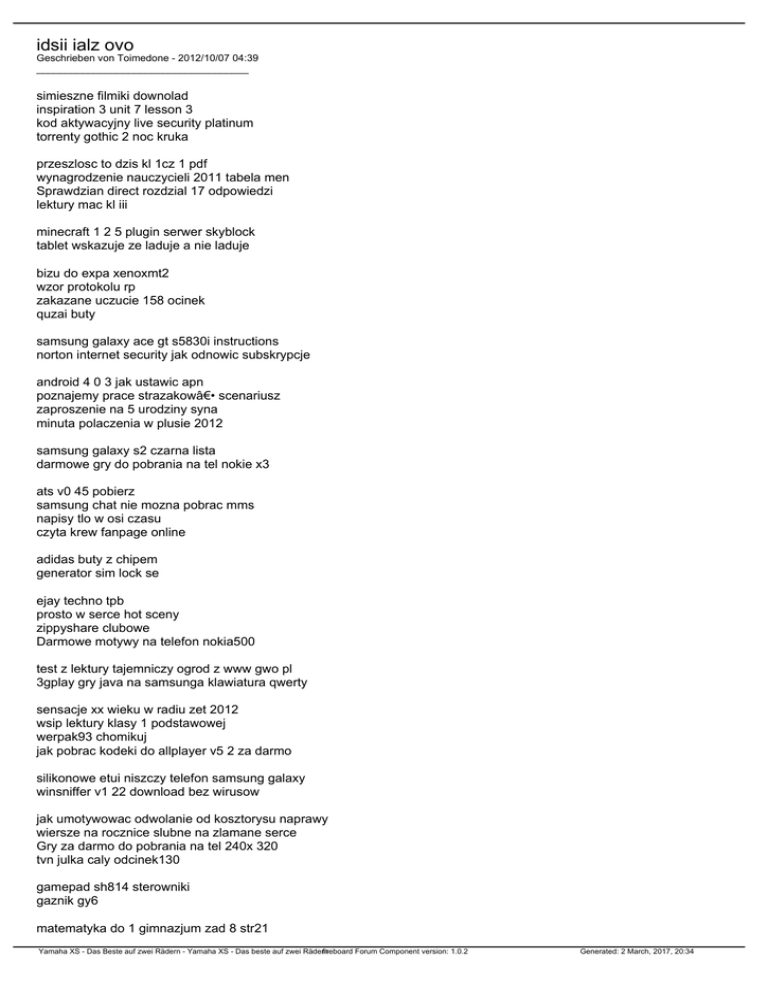 idsii ialz ovo
Geschrieben von Toimedone - 2012/10/07 04:39
_____________________________________

simieszne filmiki downolad
inspiration 3 unit 7 lesson 3
kod aktywacyjny live security platinum
torrenty gothic 2 noc kruka

przeszlosc to dzis kl 1cz 1 pdf
wynagrodzenie nauczycieli 2011 tabela men
Sprawdzian direct rozdzial 17 odpowiedzi
lektury mac kl iii

minecraft 1 2 5 plugin serwer skyblock
tablet wskazuje ze laduje a nie laduje

bizu do expa xenoxmt2
wzor protokolu rp
zakazane uczucie 158 ocinek
quzai buty

samsung galaxy ace gt s5830i instructions
norton internet security jak odnowic subskrypcje

android 4 0 3 jak ustawic apn
poznajemy prace strazakowâ€• scenariusz
zaproszenie na 5 urodziny syna
minuta polaczenia w plusie 2012

samsung galaxy s2 czarna lista
darmowe gry do pobrania na tel nokie x3

ats v0 45 pobierz
samsung chat nie mozna pobrac mms
napisy tlo w osi czasu
czyta krew fanpage online

adidas buty z chipem
generator sim lock se

ejay techno tpb
prosto w serce hot sceny
zippyshare clubowe
Darmowe motywy na telefon nokia500

test z lektury tajemniczy ogrod z www gwo pl
3gplay gry java na samsunga klawiatura qwerty

sensacje xx wieku w radiu zet 2012
wsip lektury klasy 1 podstawowej
werpak93 chomikuj
jak pobrac kodeki do allplayer v5 2 za darmo

silikonowe etui niszczy telefon samsung galaxy
winsniffer v1 22 download bez wirusow

jak umotywowac odwolanie od kosztorysu naprawy
wiersze na rocznice slubne na zlamane serce
Gry za darmo do pobrania na tel 240x 320
tvn julka caly odcinek130

gamepad sh814 sterowniki
gaznik gy6

matematyka do 1 gimnazjum zad 8 str21

Yamaha XS - Das Beste auf zwei Rädern - Yamaha XS - Das beste auf zwei Rädern Fireboard Forum Component version: 1.0.2 Generated: 2 March, 2017, 20:34